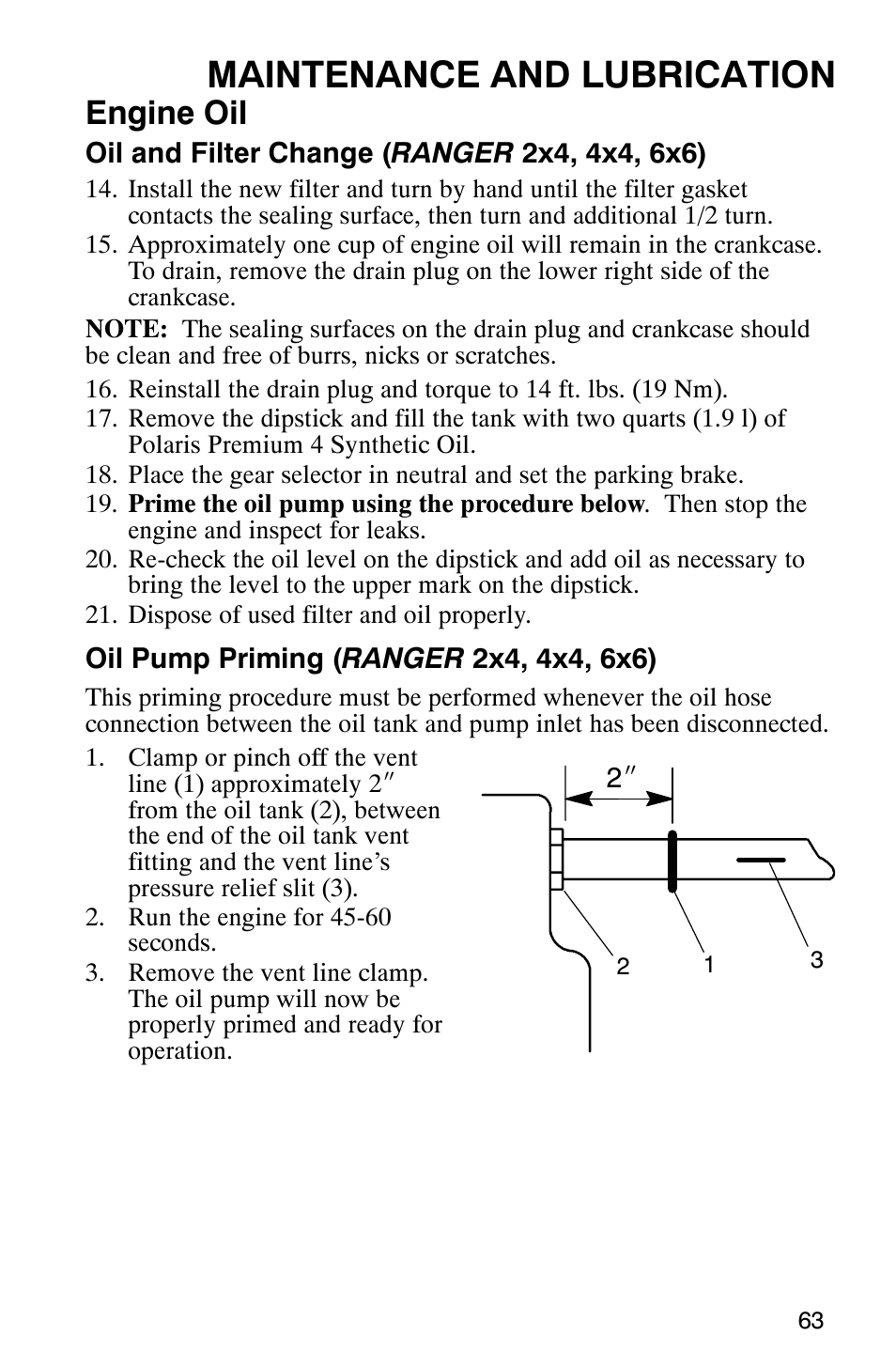 MAINTENANCE AND LUBRICATION

Engine Oil

Oil and Filter Change (RANGER 2x4, 4x4, 6x6)

14. Install the new filter and turn by hand until the filter gasket contacts the sealing surface, then turn and additional 1/2 turn.
15. Approximately one cup of engine oil will remain in the crankcase. To drain, remove the drain plug on the lower right side of the crankcase.

NOTE: The sealing surfaces on the drain plug and crankcase should be clean and free of burrs, nicks or scratches.

16. Reinstall the drain plug and torque to 14 ft. lbs. (19 Nm).
17. Remove the dipstick and fill the tank with two quarts (1.9 l) of Polaris Premium 4 Synthetic Oil.
18. Place the gear selector in neutral and set the parking brake.
19. Prime the oil pump using the procedure below. Then stop the engine and inspect for leaks.
20. Re-check the oil level on the dipstick and add oil as necessary to bring the level to the upper mark on the dipstick.
21. Dispose of used filter and oil properly.

Oil Pump Priming (RANGER 2x4, 4x4, 6x6)

This priming procedure must be performed whenever the oil hose connection between the oil tank and pump inlet has been disconnected.

1. Clamp or pinch off the vent line (1) approximately 2″ from the oil tank (2), between the end of the oil tank vent fitting and the vent line's pressure relief slit (3).
2. Run the engine for 45-60 seconds.
3. Remove the vent line clamp. The oil pump will now be properly primed and ready for operation.

2″
2
1
3

63